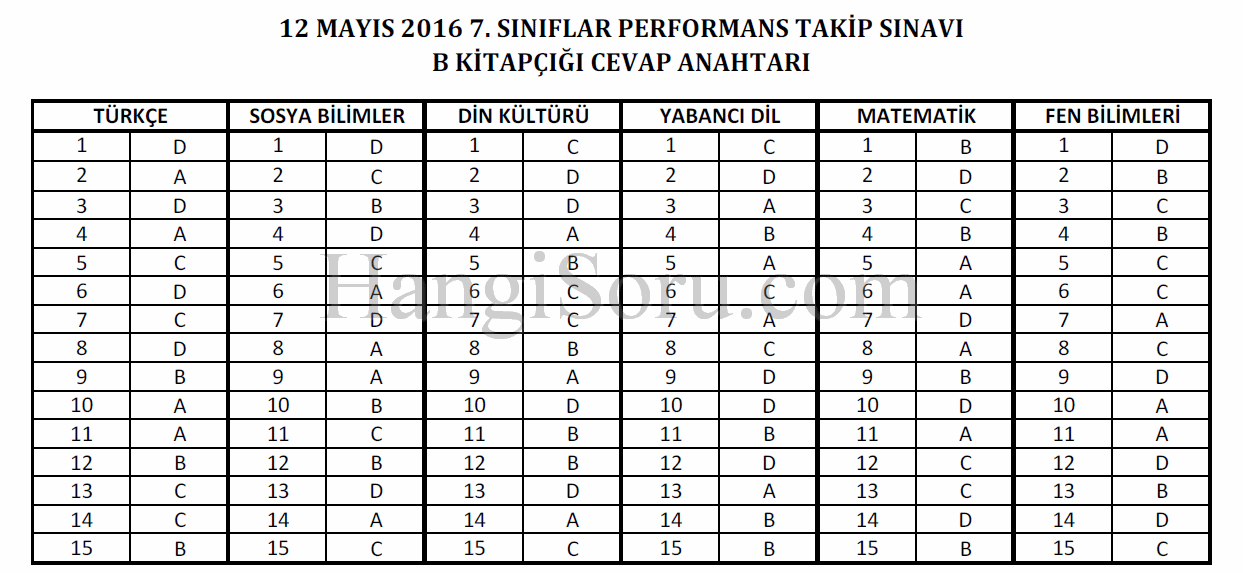 12 MAYIS 2016 7. SINIFLAR PERFORMANS TAKİP SINAVI
B KİTAPÇIĞI CEVAP ANAHTARI

| TÜRKÇE | | SOSYA BİLİMLER | | DİN KÜLTÜRÜ | | YABANCI DİL | | MATEMATİK | | FEN BİLİMLERİ | |
|---|---|---|---|---|---|---|---|---|---|---|---|
| 1 | D | 1 | D | 1 | C | 1 | C | 1 | B | 1 | D |
| 2 | A | 2 | C | 2 | D | 2 | D | 2 | D | 2 | B |
| 3 | D | 3 | B | 3 | D | 3 | A | 3 | C | 3 | C |
| 4 | A | 4 | D | 4 | A | 4 | B | 4 | B | 4 | B |
| 5 | C | 5 | C | 5 | B | 5 | A | 5 | A | 5 | C |
| 6 | D | 6 | A | 6 | C | 6 | C | 6 | A | 6 | C |
| 7 | C | 7 | D | 7 | C | 7 | A | 7 | D | 7 | A |
| 8 | D | 8 | A | 8 | B | 8 | C | 8 | A | 8 | C |
| 9 | B | 9 | A | 9 | A | 9 | D | 9 | B | 9 | D |
| 10 | A | 10 | B | 10 | D | 10 | D | 10 | D | 10 | A |
| 11 | A | 11 | C | 11 | B | 11 | B | 11 | A | 11 | A |
| 12 | B | 12 | B | 12 | B | 12 | D | 12 | C | 12 | D |
| 13 | C | 13 | D | 13 | D | 13 | A | 13 | C | 13 | B |
| 14 | C | 14 | A | 14 | A | 14 | B | 14 | D | 14 | D |
| 15 | B | 15 | C | 15 | C | 15 | B | 15 | B | 15 | C |

HangiSoru.com